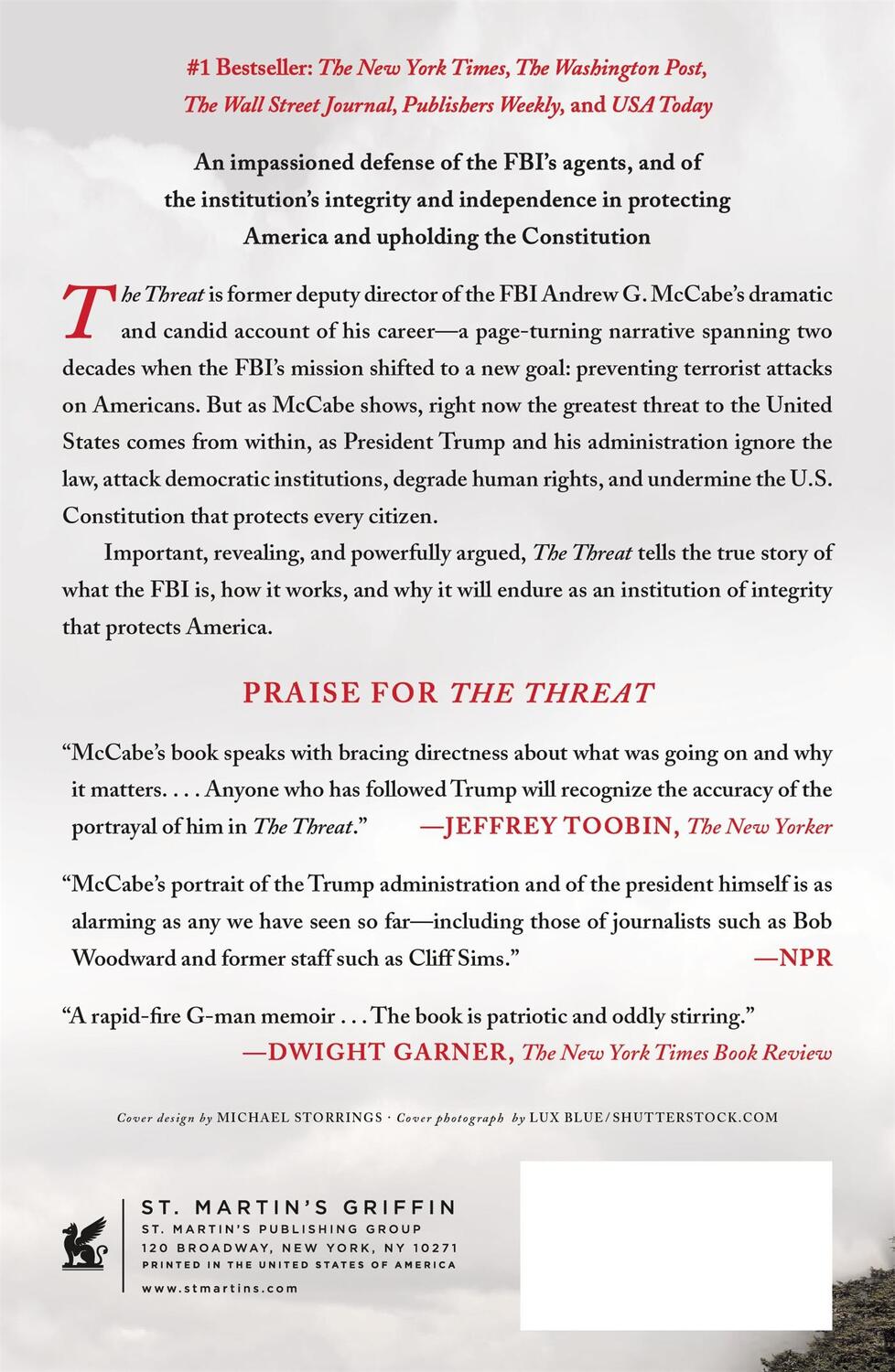 #1 Bestseller: The New York Times, The Washington Post, The Wall Street Journal, Publishers Weekly, and USA Today

An impassioned defense of the FBI's agents, and of the institution's integrity and independence in protecting America and upholding the Constitution

The Threat is former deputy director of the FBI Andrew G. McCabe's dramatic and candid account of his career—a page-turning narrative spanning two decades when the FBI's mission shifted to a new goal: preventing terrorist attacks on Americans. But as McCabe shows, right now the greatest threat to the United States comes from within, as President Trump and his administration ignore the law, attack democratic institutions, degrade human rights, and undermine the U.S. Constitution that protects every citizen.

Important, revealing, and powerfully argued, The Threat tells the true story of what the FBI is, how it works, and why it will endure as an institution of integrity that protects America.

PRAISE FOR THE THREAT

"McCabe's book speaks with bracing directness about what was going on and why it matters. . . . Anyone who has followed Trump will recognize the accuracy of the portrayal of him in The Threat." —JEFFREY TOOBIN, The New Yorker

"McCabe's portrait of the Trump administration and of the president himself is as alarming as any we have seen so far—including those of journalists such as Bob Woodward and former staff such as Cliff Sims." —NPR

"A rapid-fire G-man memoir . . . The book is patriotic and oddly stirring." —DWIGHT GARNER, The New York Times Book Review

Cover design by MICHAEL STORRINGS · Cover photograph by LUX BLUE/SHUTTERSTOCK.COM

ST. MARTIN'S GRIFFIN
ST. MARTIN'S PUBLISHING GROUP
120 BROADWAY, NEW YORK, NY 10271
PRINTED IN THE UNITED STATES OF AMERICA
www.stmartins.com